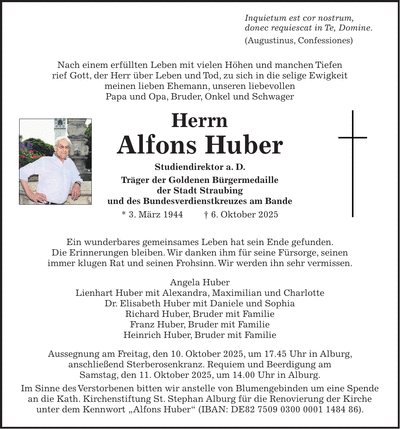 Inquietum est cor nostrum, donec requiescat in Te, Domine.
(Augustinus, Confessiones)

Nach einem erfüllten Leben mit vielen Höhen und manchen Tiefen rief Gott, der Herr über Leben und Tod, zu sich in die selige Ewigkeit meinen lieben Ehemann, unseren liebevollen Papa und Opa, Bruder, Onkel und Schwager

Herrn
Alfons Huber

Studiendirektor a. D.
Träger der Goldenen Bürgermedaille der Stadt Straubing und des Bundesverdienstkreuzes am Bande

* 3. März 1944 † 6. Oktober 2025

Ein wunderbares gemeinsames Leben hat sein Ende gefunden. Die Erinnerungen bleiben. Wir danken ihm für seine Fürsorge, seinen immer klugen Rat und seinen Frohsinn. Wir werden ihn sehr vermissen.

Angela Huber
Lienhart Huber mit Alexandra, Maximilian und Charlotte
Dr. Elisabeth Huber mit Daniele und Sophia
Richard Huber, Bruder mit Familie
Franz Huber, Bruder mit Familie
Heinrich Huber, Bruder mit Familie

Aussegnung am Freitag, den 10. Oktober 2025, um 17.45 Uhr in Alburg, anschließend Sterberosenkranz. Requiem und Beerdigung am Samstag, den 11. Oktober 2025, um 14.00 Uhr in Alburg.

Im Sinne des Verstorbenen bitten wir anstelle von Blumengebinden um eine Spende an die Kath. Kirchenstiftung St. Stephan Alburg für die Renovierung der Kirche unter dem Kennwort „Alfons Huber“ (IBAN: DE82 7509 0300 0001 1484 86).